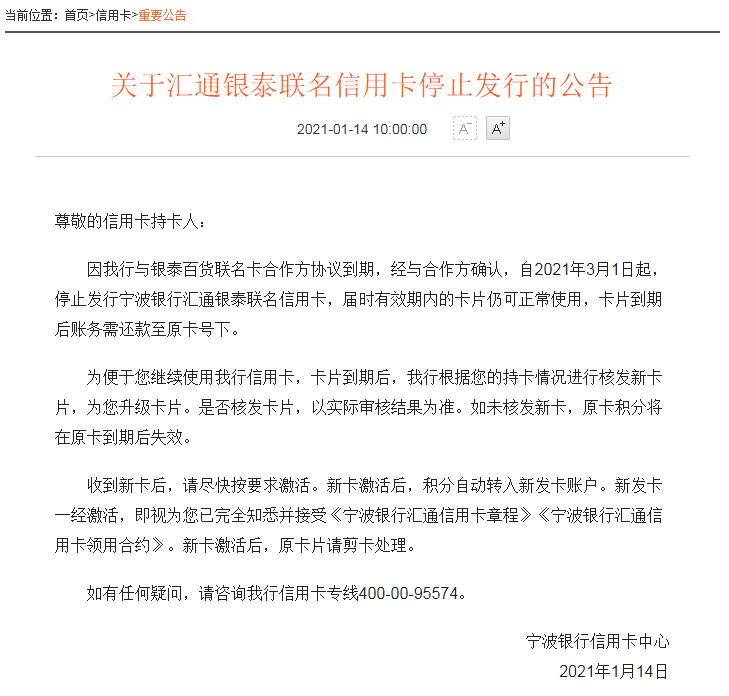 当前位置：首页>信用卡>重要公告

关于汇通银泰联名信用卡停止发行的公告

2021-01-14 10:00:00 A⁻ A⁺

尊敬的信用卡持卡人：

因我行与银泰百货联名卡合作方协议到期，经与合作方确认，自2021年3月1日起，停止发行宁波银行汇通银泰联名信用卡，届时有效期内的卡片仍可正常使用，卡片到期后账务需还款至原卡号下。

为便于您继续使用我行信用卡，卡片到期后，我行根据您的持卡情况进行核发新卡片，为您升级卡片。是否核发卡片，以实际审核结果为准。如未核发新卡，原卡积分将在原卡到期后失效。

收到新卡后，请尽快按要求激活。新卡激活后，积分自动转入新发卡账户。新发卡一经激活，即视为您已完全知悉并接受《宁波银行汇通信用卡章程》《宁波银行汇通信用卡领用合约》。新卡激活后，原卡片请剪卡处理。

如有任何疑问，请咨询我行信用卡专线400-00-95574。

宁波银行信用卡中心

2021年1月14日